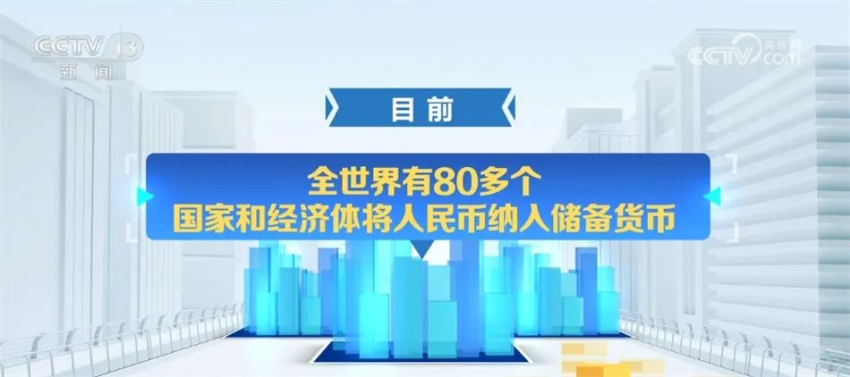 CCTV 13
新闻

央视网
CCTV.com

目前

全世界有80多个
国家和经济体将人民币纳入储备货币